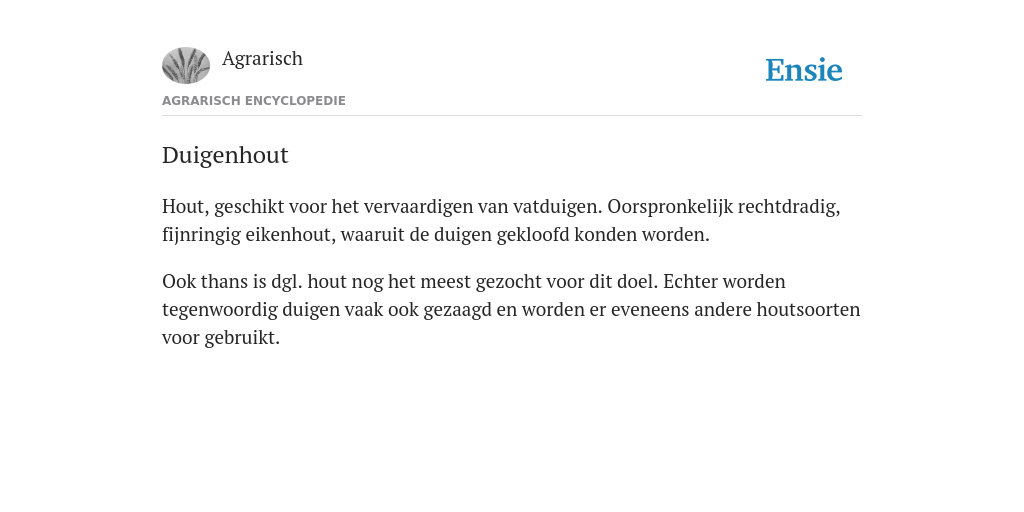 Agrarisch

Ensie

AGRARISCH ENCYCLOPEDIE

Duigenhout

Hout, geschikt voor het vervaardigen van vatduigen. Oorspronkelijk rechtdradig, fijnringig eikenhout, waaruit de duigen gekloofd konden worden.

Ook thans is dgl. hout nog het meest gezocht voor dit doel. Echter worden tegenwoordig duigen vaak ook gezaagd en worden er eveneens andere houtsoorten voor gebruikt.